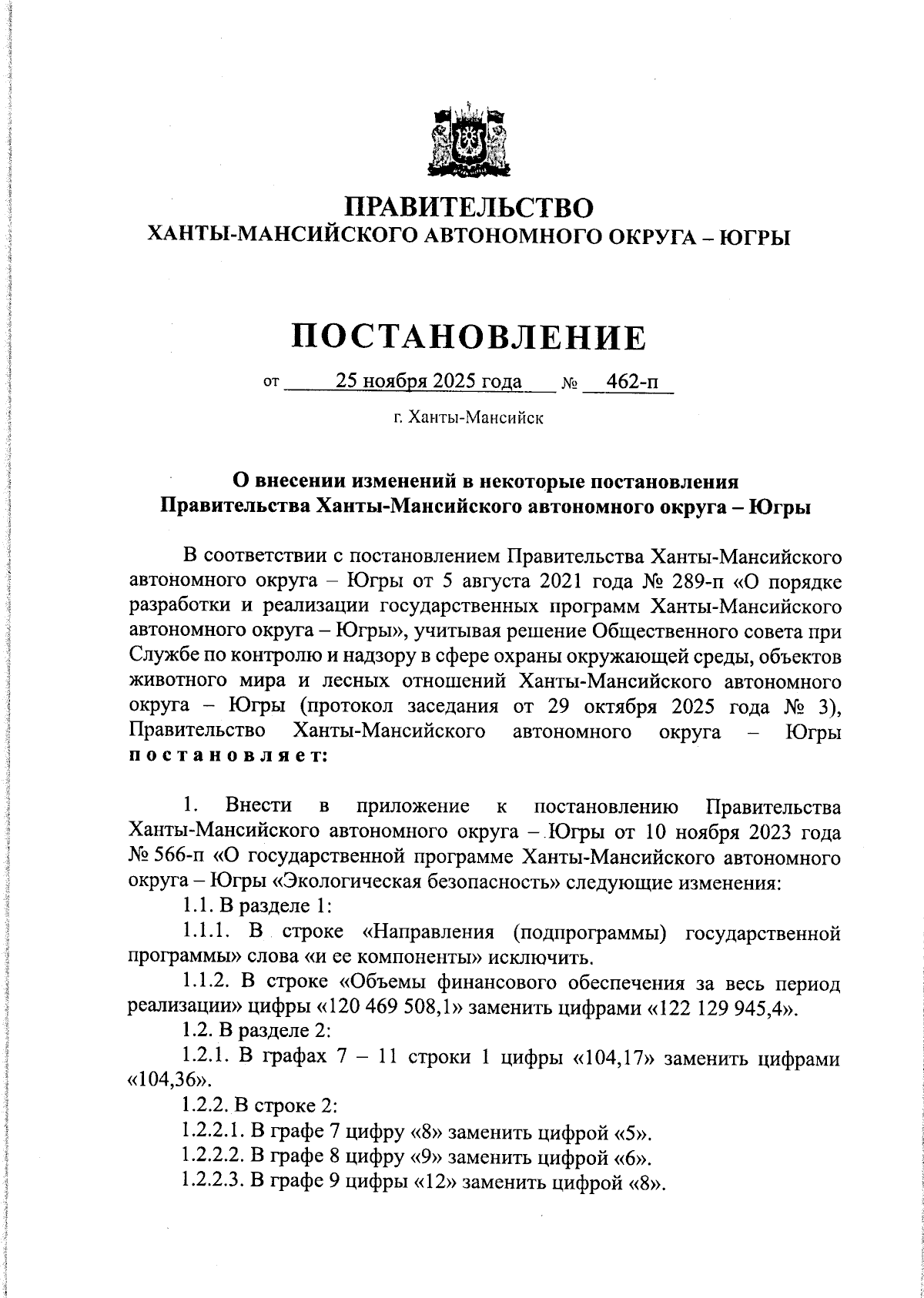 ПРАВИТЕЛЬСТВО
ХАНТЫ-МАНСИЙСКОГО АВТОНОМНОГО ОКРУГА – ЮГРЫ

ПОСТАНОВЛЕНИЕ

от 25 ноября 2025 года № 462-п

г. Ханты-Мансийск

О внесении изменений в некоторые постановления
Правительства Ханты-Мансийского автономного округа – Югры

В соответствии с постановлением Правительства Ханты-Мансийского автономного округа – Югры от 5 августа 2021 года № 289-п «О порядке разработки и реализации государственных программ Ханты-Мансийского автономного округа – Югры», учитывая решение Общественного совета при Службе по контролю и надзору в сфере охраны окружающей среды, объектов животного мира и лесных отношений Ханты-Мансийского автономного округа – Югры (протокол заседания от 29 октября 2025 года № 3), Правительство Ханты-Мансийского автономного округа – Югры постановляет:

1. Внести в приложение к постановлению Правительства Ханты-Мансийского автономного округа – Югры от 10 ноября 2023 года № 566-п «О государственной программе Ханты-Мансийского автономного округа – Югры «Экологическая безопасность» следующие изменения:

1.1. В разделе 1:

1.1.1. В строке «Направления (подпрограммы) государственной программы» слова «и ее компоненты» исключить.

1.1.2. В строке «Объемы финансового обеспечения за весь период реализации» цифры «120 469 508,1» заменить цифрами «122 129 945,4».

1.2. В разделе 2:

1.2.1. В графах 7 – 11 строки 1 цифры «104,17» заменить цифрами «104,36».

1.2.2. В строке 2:

1.2.2.1. В графе 7 цифру «8» заменить цифрой «5».

1.2.2.2. В графе 8 цифру «9» заменить цифрой «6».

1.2.2.3. В графе 9 цифры «12» заменить цифрой «8».